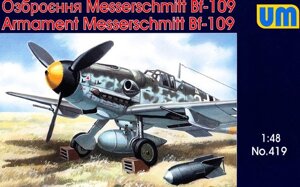 Озброєння Messerschmitt Bf-109
Armament Messerschmitt Bf-109

UM

1:48
No.419